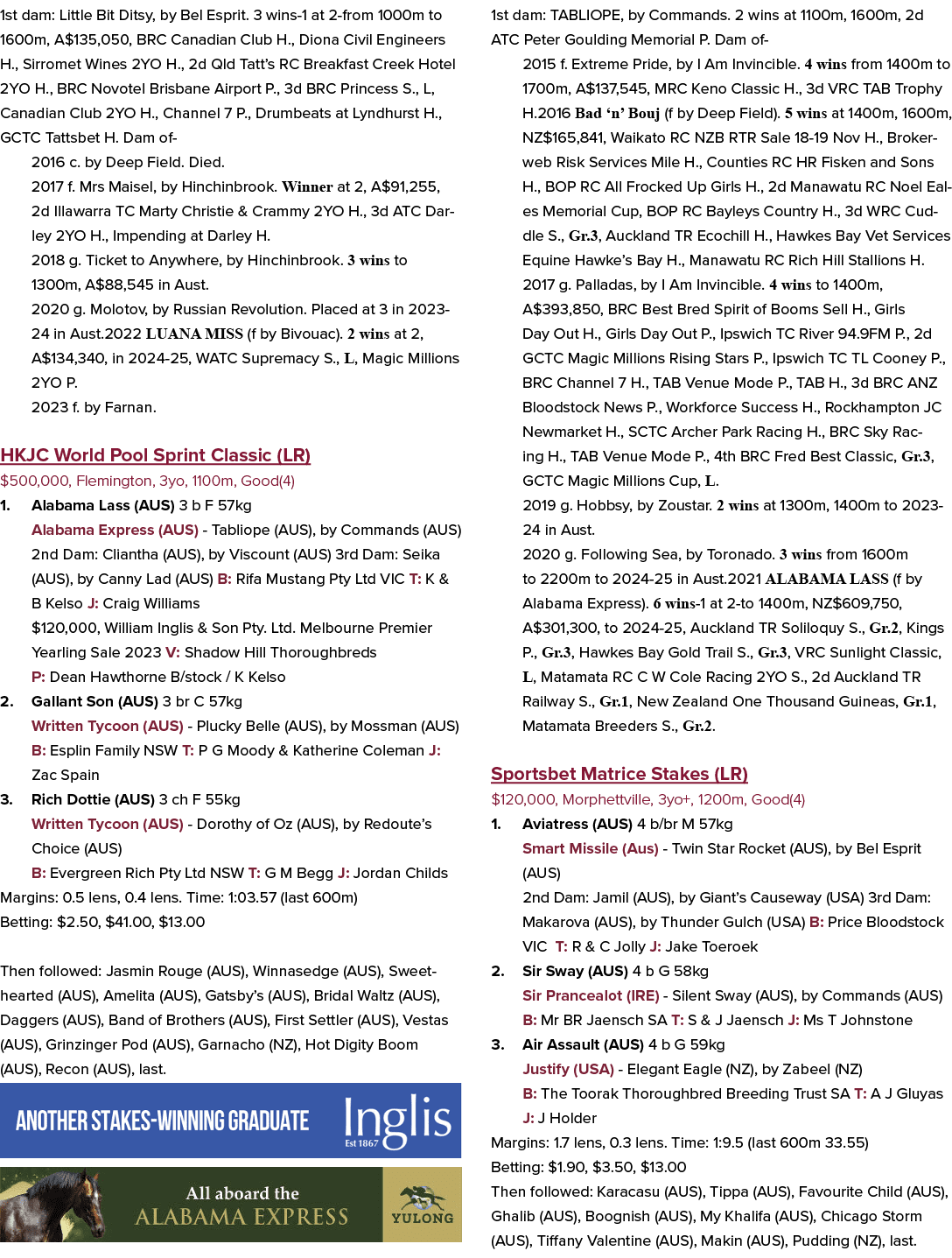 1st dam: Little Bit Ditsy, by Bel Esprit. 3 wins-1 at 2-from 1000m to 1600m, A$135,050, BRC Canadian Club H., Diona Civil Engineers H., Sirromet Wines 2YO H., 2d Qld Tatt's RC Breakfast Creek Hotel 2YO H., BRC Novotel Brisbane Airport P., 3d BRC Princess S., L, Canadian Club 2YO H., Channel 7 P., Drumbeats at Lyndhurst H., GCTC Tattsbet H. Dam of-

2016 c. by Deep Field. Died.

2017 f. Mrs Maisel, by Hinchinbrook. Winner at 2, A$91,255, 2d Illawarra TC Marty Christie & Crammy 2YO H., 3d ATC Darley 2YO H., Impending at Darley H.

2018 g. Ticket to Anywhere, by Hinchinbrook. 3 wins to 1300m, A$88,545 in Aust.

2020 g. Molotov, by Russian Revolution. Placed at 3 in 2023-24 in Aust.2022 LUANA MISS (f by Bivouac). 2 wins at 2, A$134,340, in 2024-25, WATC Supremacy S., L, Magic Millions 2YO P.

2023 f. by Farnan.

HKJC World Pool Sprint Classic (LR)

$500,000, Flemington, 3yo, 1100m, Good(4)

1. Alabama Lass (AUS) 3 b F 57kg

Alabama Express (AUS) - Tabliope (AUS), by Commands (AUS)

2nd Dam: Cliantha (AUS), by Viscount (AUS) 3rd Dam: Seika (AUS), by Canny Lad (AUS) B: Rifa Mustang Pty Ltd VIC T: K & B Kelso J: Craig Williams

$120,000, William Inglis & Son Pty. Ltd. Melbourne Premier Yearling Sale 2023 V: Shadow Hill Thoroughbreds

P: Dean Hawthorne B/stock / K Kelso

2. Gallant Son (AUS) 3 br C 57kg

Written Tycoon (AUS) - Plucky Belle (AUS), by Mossman (AUS)

B: Esplin Family NSW T: P G Moody & Katherine Coleman J: Zac Spain

3. Rich Dottie (AUS) 3 ch F 55kg

Written Tycoon (AUS) - Dorothy of Oz (AUS), by Redoute's Choice (AUS)

B: Evergreen Rich Pty Ltd NSW T: G M Begg J: Jordan Childs

Margins: 0.5 lens, 0.4 lens. Time: 1:03.57 (last 600m)

Betting: $2.50, $41.00, $13.00

Then followed: Jasmin Rouge (AUS), Winnasedge (AUS), Sweethearted (AUS), Amelita (AUS), Gatsby's (AUS), Bridal Waltz (AUS), Daggers (AUS), Band of Brothers (AUS), First Settler (AUS), Vestas (AUS), Grinzinger Pod (AUS), Garnacho (NZ), Hot Digity Boom (AUS), Recon (AUS), last.

ANOTHER STAKES-WINNING GRADUATE
Inglis
Est 1867

All aboard the
ALABAMA EXPRESS
YULONG

1st dam: TABLIOPE, by Commands. 2 wins at 1100m, 1600m, 2d ATC Peter Goulding Memorial P. Dam of-

2015 f. Extreme Pride, by I Am Invincible. 4 wins from 1400m to 1700m, A$137,545, MRC Keno Classic H., 3d VRC TAB Trophy H.2016 Bad 'n' Bouj (f by Deep Field). 5 wins at 1400m, 1600m, NZ$165,841, Waikato RC NZB RTR Sale 18-19 Nov H., Brokerweb Risk Services Mile H., Counties RC HR Fisken and Sons H., BOP RC All Frocked Up Girls H., 2d Manawatu RC Noel Eales Memorial Cup, BOP RC Bayleys Country H., 3d WRC Cuddle S., Gr.3, Auckland TR Ecochill H., Hawkes Bay Vet Services Equine Hawke's Bay H., Manawatu RC Rich Hill Stallions H.

2017 g. Palladas, by I Am Invincible. 4 wins to 1400m, A$393,850, BRC Best Bred Spirit of Booms Sell H., Girls Day Out H., Girls Day Out P., Ipswich TC River 94.9FM P., 2d GCTC Magic Millions Rising Stars P., Ipswich TC TL Cooney P., BRC Channel 7 H., TAB Venue Mode P., TAB H., 3d BRC ANZ Bloodstock News P., Workforce Success H., Rockhampton JC Newmarket H., SCTC Archer Park Racing H., BRC Sky Racing H., TAB Venue Mode P., 4th BRC Fred Best Classic, Gr.3, GCTC Magic Millions Cup, L.

2019 g. Hobbsy, by Zoustar. 2 wins at 1300m, 1400m to 2023-24 in Aust.

2020 g. Following Sea, by Toronado. 3 wins from 1600m to 2200m to 2024-25 in Aust.2021 ALABAMA LASS (f by Alabama Express). 6 wins-1 at 2-to 1400m, NZ$609,750, A$301,300, to 2024-25, Auckland TR Soliloquy S., Gr.2, Kings P., Gr.3, Hawkes Bay Gold Trail S., Gr.3, VRC Sunlight Classic, L, Matamata RC C W Cole Racing 2YO S., 2d Auckland TR Railway S., Gr.1, New Zealand One Thousand Guineas, Gr.1, Matamata Breeders S., Gr.2.

Sportsbet Matrice Stakes (LR)

$120,000, Morphettville, 3yo+, 1200m, Good(4)

1. Aviatress (AUS) 4 b/br M 57kg

Smart Missile (Aus) - Twin Star Rocket (AUS), by Bel Esprit (AUS)

2nd Dam: Jamil (AUS), by Giant's Causeway (USA) 3rd Dam: Makarova (AUS), by Thunder Gulch (USA) B: Price Bloodstock VIC T: R & C Jolly J: Jake Toeroek

2. Sir Sway (AUS) 4 b G 58kg

Sir Prancealot (IRE) - Silent Sway (AUS), by Commands (AUS)

B: Mr BR Jaensch SA T: S & J Jaensch J: Ms T Johnstone

3. Air Assault (AUS) 4 b G 59kg

Justify (USA) - Elegant Eagle (NZ), by Zabeel (NZ)

B: The Toorak Thoroughbred Breeding Trust SA T: A J Gluyas J: J Holder

Margins: 1.7 lens, 0.3 lens. Time: 1:9.5 (last 600m 33.55)

Betting: $1.90, $3.50, $13.00

Then followed: Karacasu (AUS), Tippa (AUS), Favourite Child (AUS), Ghalib (AUS), Boognish (AUS), My Khalifa (AUS), Chicago Storm (AUS), Tiffany Valentine (AUS), Makin (AUS), Pudding (NZ), last.